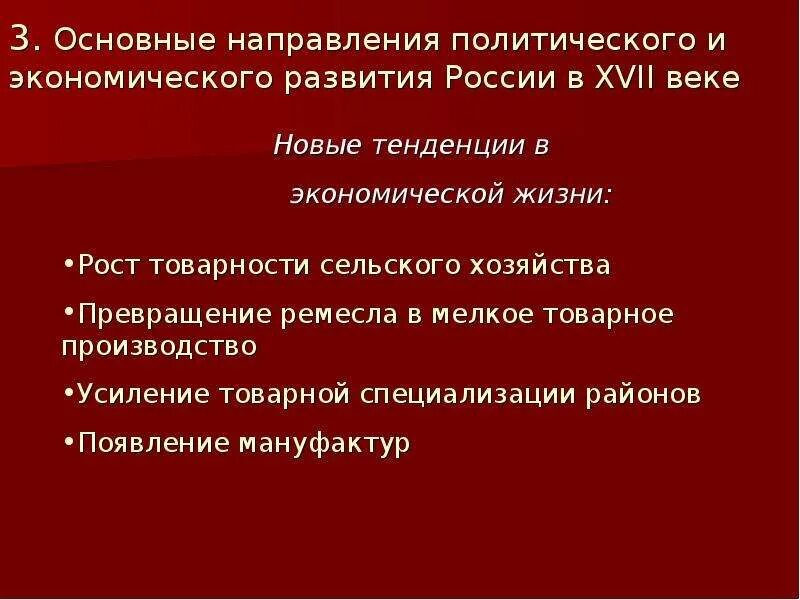 3. Основные направления политического и экономического развития России в XVII веке

Новые тенденции в экономической жизни:

•Рост товарности сельского хозяйства

•Превращение ремесла в мелкое товарное производство

•Усиление товарной специализации районов

•Появление мануфактур